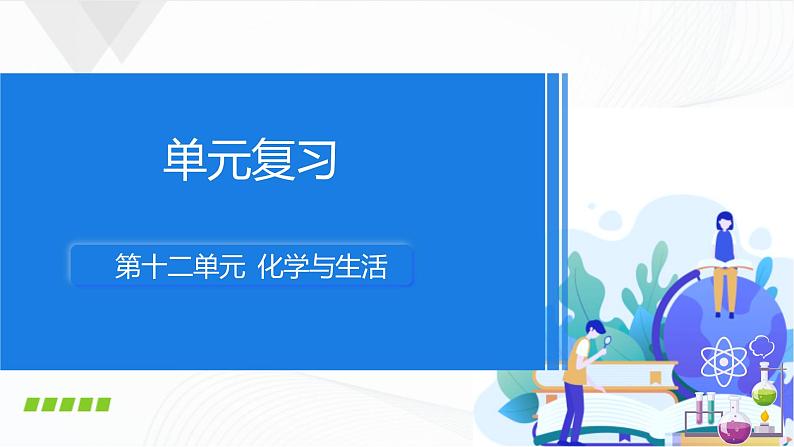 单元复习

第十二单元 化学与生活